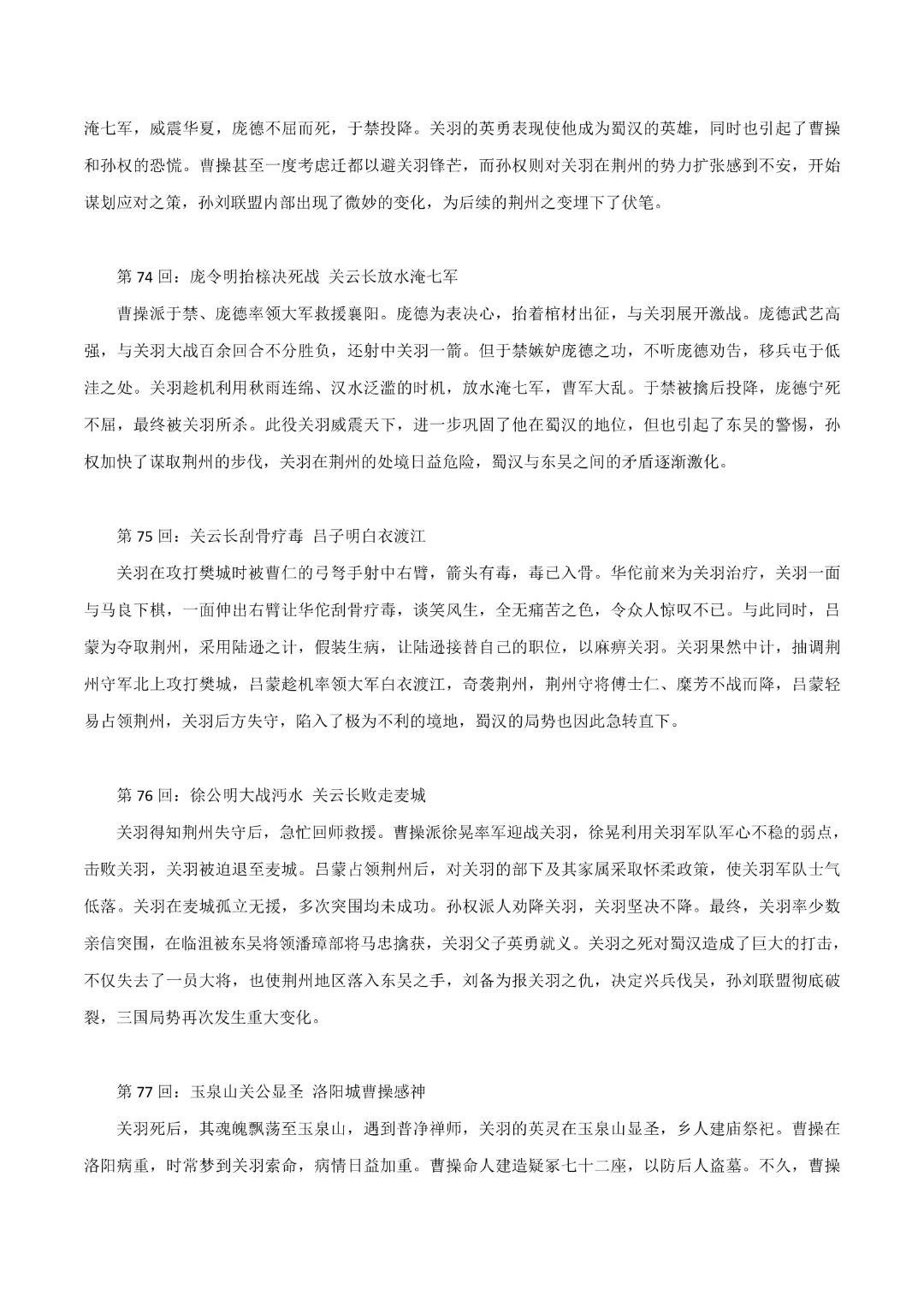 淹七军，威震华夏，庞德不屈而死，于禁投降。关羽的英勇表现使他成为蜀汉的英雄，同时也引起了曹操和孙权的恐慌。曹操甚至一度考虑迁都以避关羽锋芒，而孙权则对关羽在荆州的势力扩张感到不安，开始谋划应对之策，孙刘联盟内部出现了微妙的变化，为后续的荆州之变埋下了伏笔。

第 74 回：庞令明抬榇决死战 关云长放水淹七军

曹操派于禁、庞德率领大军救援襄阳。庞德为表决心，抬着棺材出征，与关羽展开激战。庞德武艺高强，与关羽大战百余回合不分胜负，还射中关羽一箭。但于禁嫉妒庞德之功，不听庞德劝告，移兵屯于低洼之处。关羽趁机利用秋雨连绵、汉水泛滥的时机，放水淹七军，曹军大乱。于禁被擒后投降，庞德宁死不屈，最终被关羽所杀。此役关羽威震天下，进一步巩固了他在蜀汉的地位，但也引起了东吴的警惕，孙权加快了谋取荆州的步伐，关羽在荆州的处境日益危险，蜀汉与东吴之间的矛盾逐渐激化。

第 75 回：关云长刮骨疗毒 吕子明白衣渡江

关羽在攻打樊城时被曹仁的弓弩手射中右臂，箭头有毒，毒已入骨。华佗前来为关羽治疗，关羽一面与马良下棋，一面伸出右臂让华佗刮骨疗毒，谈笑风生，全无痛苦之色，令众人惊叹不已。与此同时，吕蒙为夺取荆州，采用陆逊之计，假装生病，让陆逊接替自己的职位，以麻痹关羽。关羽果然中计，抽调荆州守军北上攻打樊城，吕蒙趁机率领大军白衣渡江，奇袭荆州，荆州守将傅士仁、糜芳不战而降，吕蒙轻易占领荆州，关羽后方失守，陷入了极为不利的境地，蜀汉的局势也因此急转直下。

第 76 回：徐公明大战沔水 关云长败走麦城

关羽得知荆州失守后，急忙回师救援。曹操派徐晃率军迎战关羽，徐晃利用关羽军队军心不稳的弱点，击败关羽，关羽被迫退至麦城。吕蒙占领荆州后，对关羽的部下及其家属采取怀柔政策，使关羽军队士气低落。关羽在麦城孤立无援，多次突围均未成功。孙权派人劝降关羽，关羽坚决不降。最终，关羽率少数亲信突围，在临沮被东吴将领潘璋部将马忠擒获，关羽父子英勇就义。关羽之死对蜀汉造成了巨大的打击，不仅失去了一员大将，也使荆州地区落入东吴之手，刘备为报关羽之仇，决定兴兵伐吴，孙刘联盟彻底破裂，三国局势再次发生重大变化。

第 77 回：玉泉山关公显圣 洛阳城曹操感神

关羽死后，其魂魄飘荡至玉泉山，遇到普净禅师，关羽的英灵在玉泉山显圣，乡人建庙祭祀。曹操在洛阳病重，时常梦到关羽索命，病情日益加重。曹操命人建造疑冢七十二座，以防后人盗墓。不久，曹操